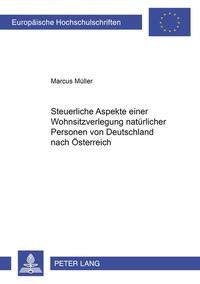 Europäische Hochschulschriften

Marcus Müller

Steuerliche Aspekte einer Wohnsitzverlegung natürlicher Personen von Deutschland nach Österreich

PETER LANG